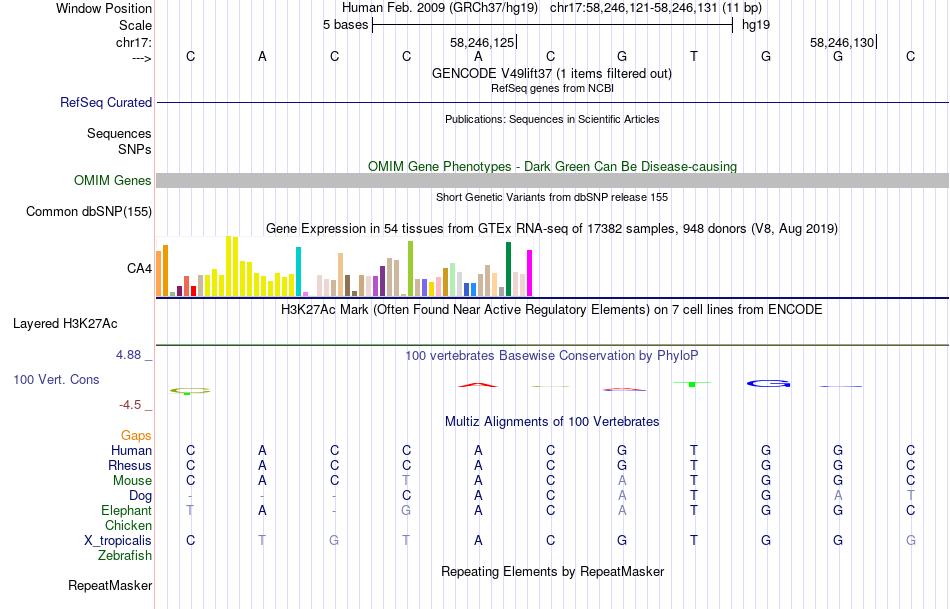 Window Position Human Feb. 2009 (GRCh37/hg19) chr17:58,246,121-58,246,131 (11 bp)
Scale 5 bases hg19
chr17: 58,246,125 58,246,130
---> C A C C A C G T G G C
GENCODE V49lift37 (1 items filtered out)
RefSeq genes from NCBI
RefSeq Curated
Publications: Sequences in Scientific Articles
Sequences
SNPs
OMIM Gene Phenotypes - Dark Green Can Be Disease-causing
OMIM Genes
Short Genetic Variants from dbSNP release 155
Common dbSNP(155)
Gene Expression in 54 tissues from GTEx RNA-seq of 17382 samples, 948 donors (V8, Aug 2019)
CA4
H3K27Ac Mark (Often Found Near Active Regulatory Elements) on 7 cell lines from ENCODE
Layered H3K27Ac
4.88 _ 100 vertebrates Basewise Conservation by PhyloP
100 Vert. Cons
-4.5 _
Multiz Alignments of 100 Vertebrates
Gaps
Human C A C C A C G T G G C
Rhesus C A C C A C G T G G C
Mouse C A C T A C A T G G C
Dog - - - C A C A T G A T
Elephant T A - G A C A T G G C
Chicken
X_tropicalis C T G T A C G T G G G
Zebrafish
Repeating Elements by RepeatMasker
RepeatMasker